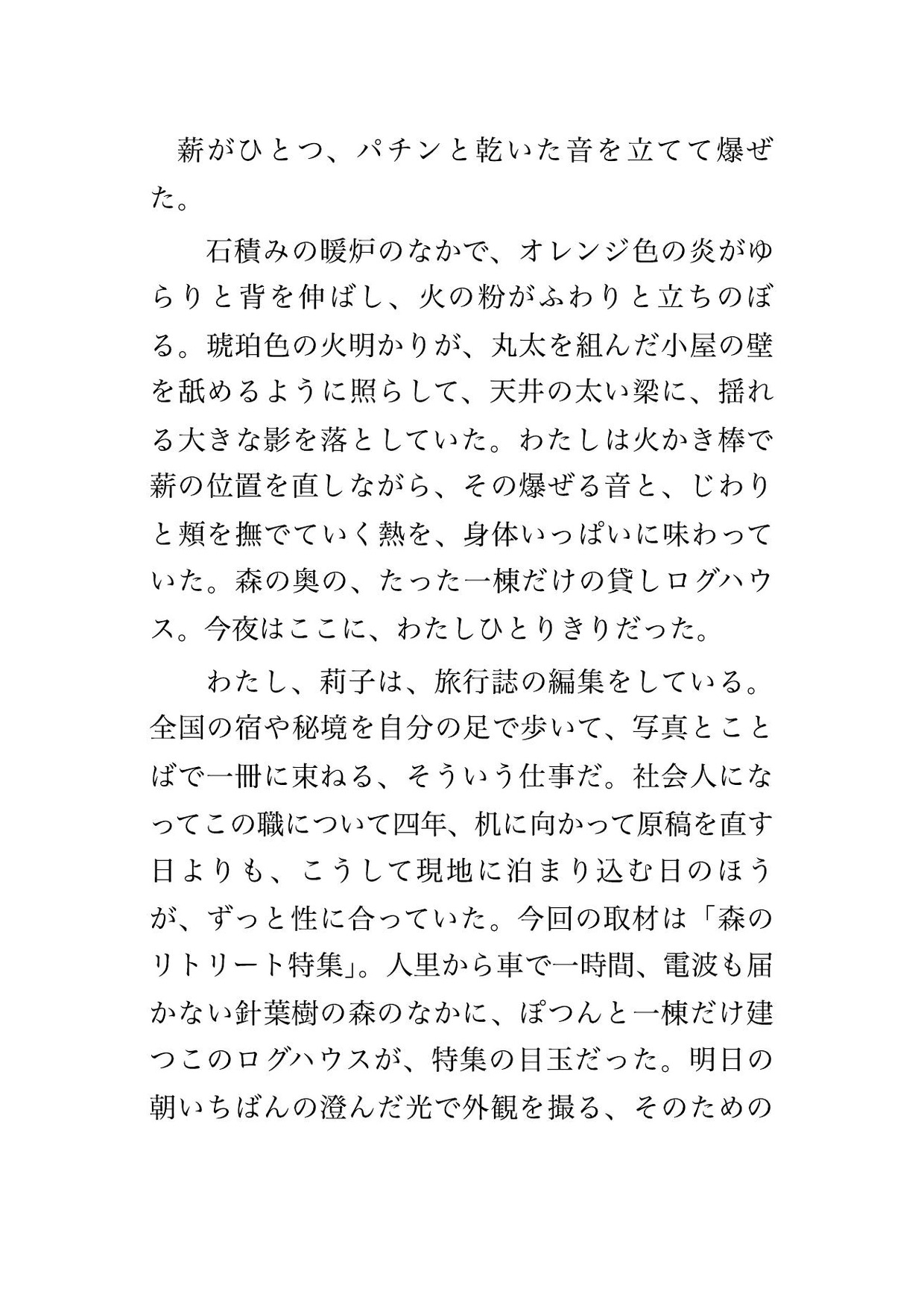 薪がひとつ、パチンと乾いた音を立てて爆ぜた。

石積みの暖炉のなかで、オレンジ色の炎がゆらりと背を伸ばし、火の粉がふわりと立ちのぼる。琥珀色の火明かりが、丸太を組んだ小屋の壁を舐めるように照らして、天井の太い梁に、揺れる大きな影を落としていた。わたしは火かき棒で薪の位置を直しながら、その爆ぜる音と、じわりと頬を撫でていく熱を、身体いっぱいに味わっていた。森の奥の、たった一棟だけの貸しログハウス。今夜はここに、わたしひとりきりだった。

わたし、莉子は、旅行誌の編集をしている。全国の宿や秘境を自分の足で歩いて、写真とことばで一冊に束ねる、そういう仕事だ。社会人になってこの職について四年、机に向かって原稿を直す日よりも、こうして現地に泊まり込む日のほうが、ずっと性に合っていた。今回の取材は「森のリトリート特集」。人里から車で一時間、電波も届かない針葉樹の森のなかに、ぽつんと一棟だけ建つこのログハウスが、特集の目玉だった。明日の朝いちばんの澄んだ光で外観を撮る、そのための